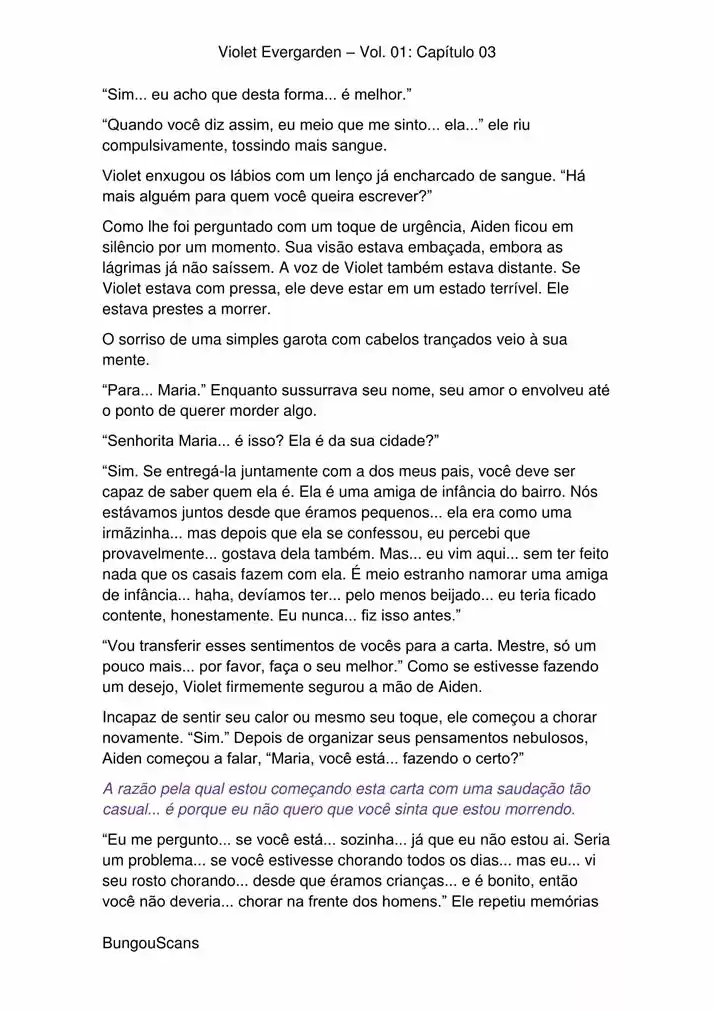 Violet Evergarden – Vol. 01: Capítulo 03

“Sim... eu acho que desta forma... é melhor.”

“Quando você diz assim, eu meio que me sinto... ela...” ele riu compulsivamente, tossindo mais sangue.

Violet enxugou os lábios com um lenço já encharcado de sangue. “Há mais alguém para quem você queira escrever?”

Como lhe foi perguntado com um toque de urgência, Aiden ficou em silêncio por um momento. Sua visão estava embaçada, embora as lágrimas já não saíssem. A voz de Violet também estava distante. Se Violet estava com pressa, ele deve estar em um estado terrível. Ele estava prestes a morrer.

O sorriso de uma simples garota com cabelos trançados veio à sua mente.

“Para... Maria.” Enquanto sussurrava seu nome, seu amor o envolveu até o ponto de querer morder algo.

“Senhorita Maria... é isso? Ela é da sua cidade?”

“Sim. Se entregá-la juntamente com a dos meus pais, você deve ser capaz de saber quem ela é. Ela é uma amiga de infância do bairro. Nós estávamos juntos desde que éramos pequenos... ela era como uma irmãzinha... mas depois que ela se confessou, eu percebi que provavelmente... gostava dela também. Mas... eu vim aqui... sem ter feito nada que os casais fazem com ela. É meio estranho namorar uma amiga de infância... haha, devíamos ter... pelo menos beijado... eu teria ficado contente, honestamente. Eu nunca... fiz isso antes.”

“Vou transferir esses sentimentos de vocês para a carta. Mestre, só um pouco mais... por favor, faça o seu melhor.” Como se estivesse fazendo um desejo, Violet firmemente segurou a mão de Aiden.

Incapaz de sentir seu calor ou mesmo seu toque, ele começou a chorar novamente. “Sim.” Depois de organizar seus pensamentos nebulosos, Aiden começou a falar, “Maria, você está... fazendo o certo?”

A razão pela qual estou começando esta carta com uma saudação tão casual... é porque eu não quero que você sinta que estou morrendo.

“Eu me pergunto... se você está... sozinha... já que eu não estou ai. Seria um problema... se você estivesse chorando todos os dias... mas eu... vi seu rosto chorando... desde que éramos crianças... e é bonito, então você não deveria... chorar na frente dos homens.” Ele repetiu memórias

BungouScans